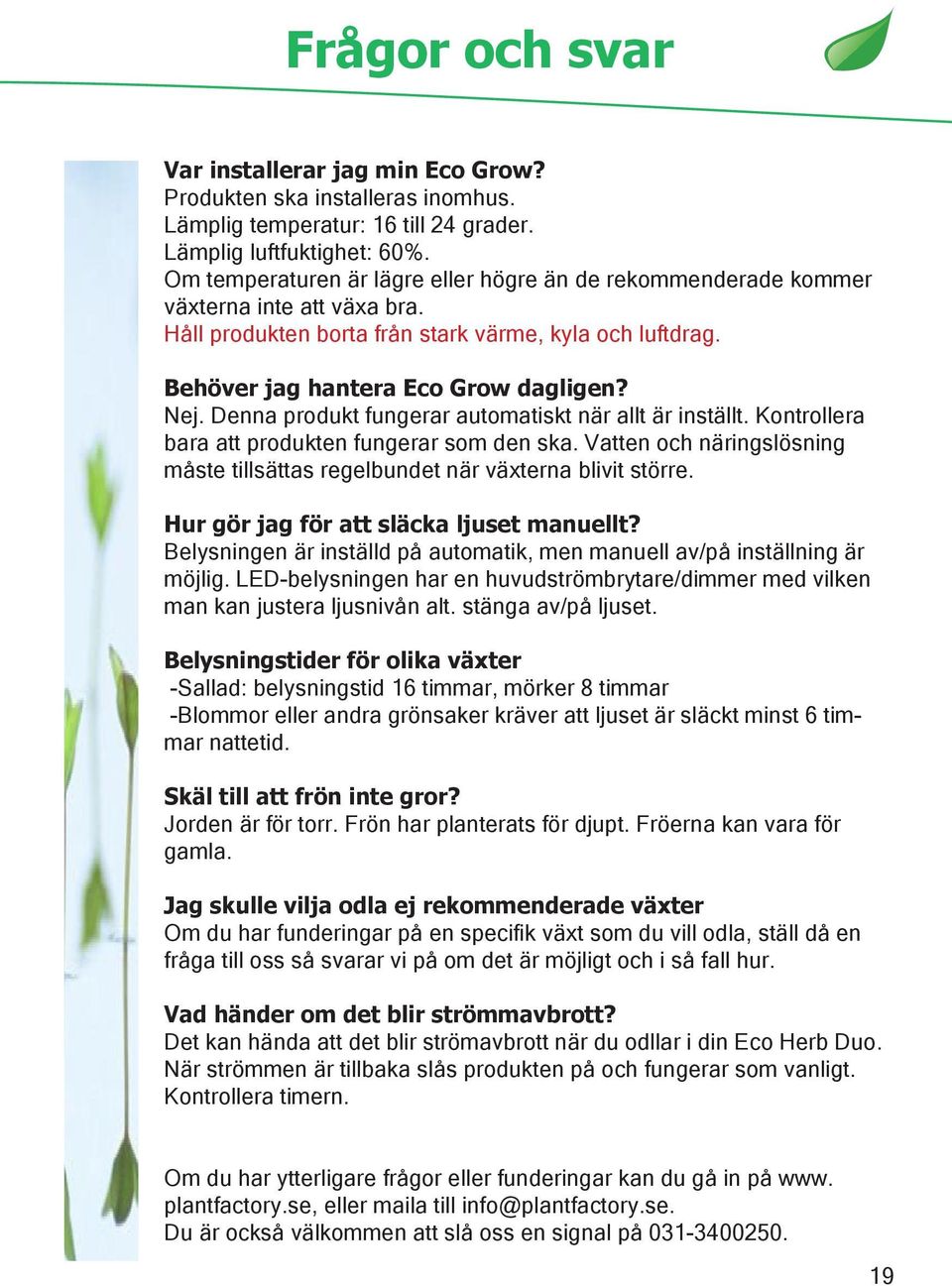 Frågor och svar

Var installerar jag min Eco Grow?
Produkten ska installeras inomhus.
Lämplig temperatur: 16 till 24 grader.
Lämplig luftfuktighet: 60%.
Om temperaturen är lägre eller högre än de rekommenderade kommer växterna inte att växa bra.
Håll produkten borta från stark värme, kyla och luftdrag.

Behöver jag hantera Eco Grow dagligen?
Nej. Denna produkt fungerar automatiskt när allt är inställt. Kontrollera bara att produkten fungerar som den ska. Vatten och näringslösning måste tillsättas regelbundet när växterna blivit större.

Hur gör jag för att släcka ljuset manuellt?
Belysningen är inställd på automatik, men manuell av/på inställning är möjlig. LED-belysningen har en huvudströmbrytare/dimmer med vilken man kan justera ljusnivån alt. stänga av/på ljuset.

Belysningstider för olika växter
-Sallad: belysningstid 16 timmar, mörker 8 timmar
-Blommor eller andra grönsaker kräver att ljuset är släckt minst 6 timmar nattetid.

Skäl till att frön inte gror?
Jorden är för torr. Frön har planterats för djupt. Fröerna kan vara för gamla.

Jag skulle vilja odla ej rekommenderade växter
Om du har funderingar på en specifik växt som du vill odla, ställ då en fråga till oss så svarar vi på om det är möjligt och i så fall hur.

Vad händer om det blir strömmavbrott?
Det kan hända att det blir strömavbrott när du odllar i din Eco Herb Duo. När strömmen är tillbaka slås produkten på och fungerar som vanligt. Kontrollera timern.

Om du har ytterligare frågor eller funderingar kan du gå in på www.plantfactory.se, eller maila till info@plantfactory.se.
Du är också välkommen att slå oss en signal på 031-3400250.

19